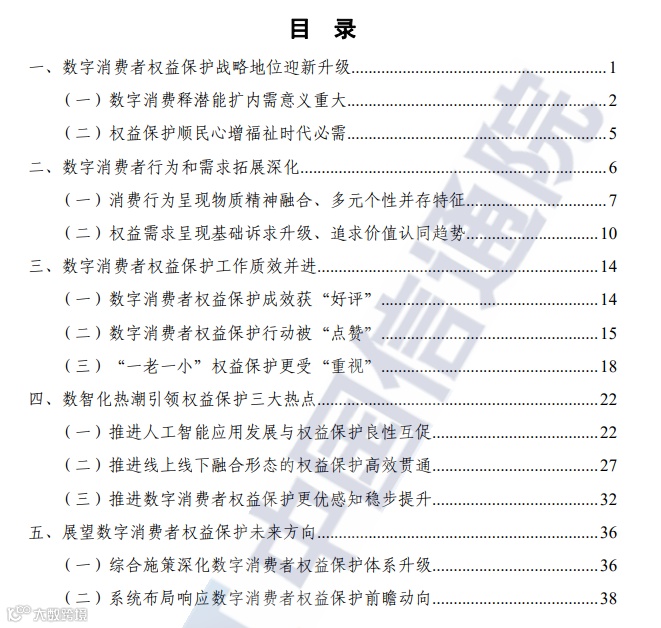 目 录

一、数字消费者权益保护战略地位迎新升级 1

（一）数字消费释潜能扩内需意义重大 2

（二）权益保护顺民心增福祉时代必需 5

二、数字消费者行为和需求拓展深化 6

（一）消费行为呈现物质精神融合、多元个性并存特征 7

（二）权益需求呈现基础诉求升级、追求价值认同趋势 10

三、数字消费者权益保护工作质效并进 14

（一）数字消费者权益保护成效获“好评” 14

（二）数字消费者权益保护行动被“点赞” 15

（三）“一老一小”权益保护更受“重视” 18

四、数智化热潮引领权益保护三大热点 22

（一）推进人工智能应用发展与权益保护良性互促 22

（二）推进线上线下融合形态的权益保护高效贯通 27

（三）推进数字消费者权益保护更优感知稳步提升 32

五、展望数字消费者权益保护未来方向 36

（一）综合施策深化数字消费者权益保护体系升级 36

（二）系统布局响应数字消费者权益保护前瞻动向 38

中国信通院

大数跨境